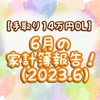 【手取り14万円OL】
6月の
家計簿報告！
(2023.6)